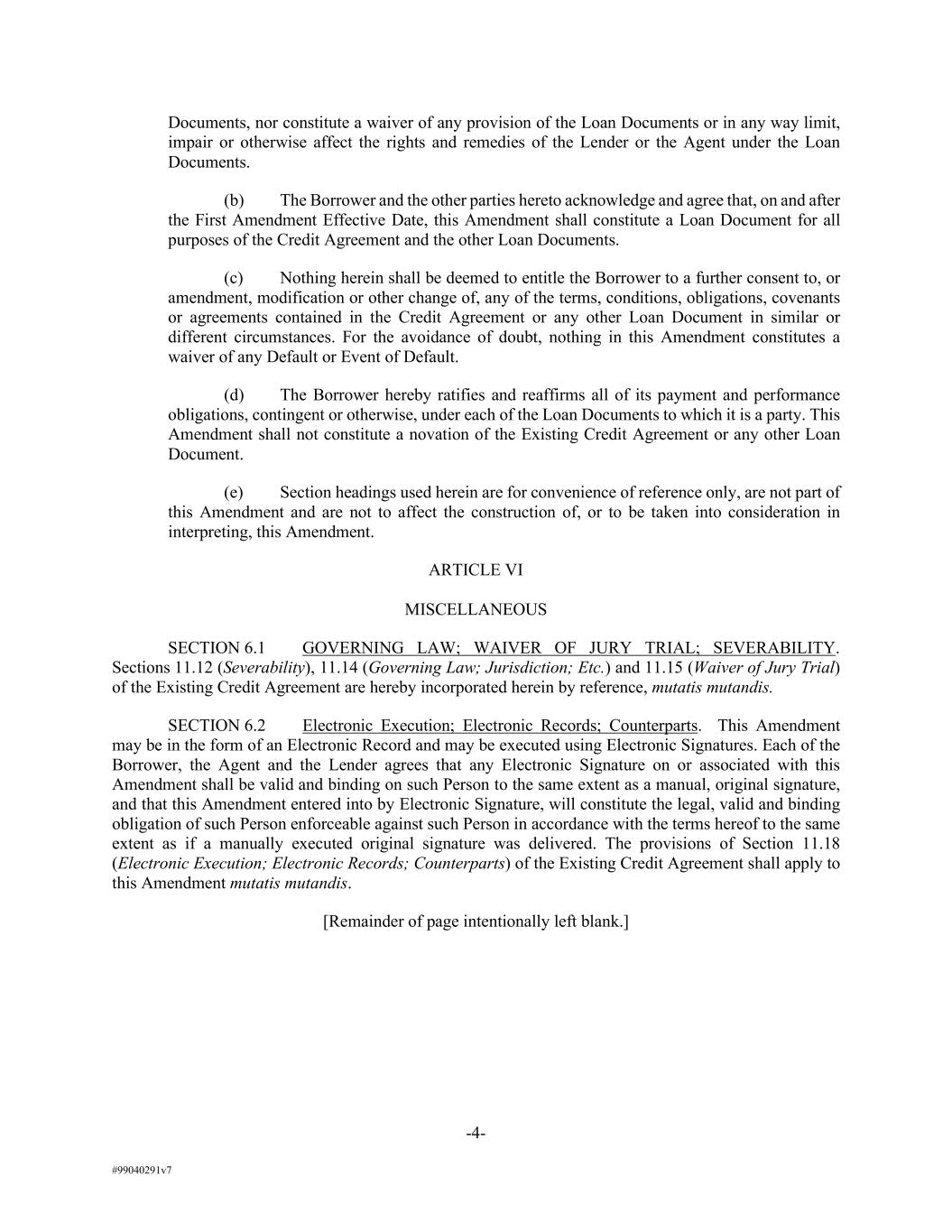 Documents, nor constitute a waiver of any provision of the Loan Documents or in any way limit, impair or otherwise affect the rights and remedies of the Lender or the Agent under the Loan Documents.

(b) The Borrower and the other parties hereto acknowledge and agree that, on and after the First Amendment Effective Date, this Amendment shall constitute a Loan Document for all purposes of the Credit Agreement and the other Loan Documents.

(c) Nothing herein shall be deemed to entitle the Borrower to a further consent to, or amendment, modification or other change of, any of the terms, conditions, obligations, covenants or agreements contained in the Credit Agreement or any other Loan Document in similar or different circumstances. For the avoidance of doubt, nothing in this Amendment constitutes a waiver of any Default or Event of Default.

(d) The Borrower hereby ratifies and reaffirms all of its payment and performance obligations, contingent or otherwise, under each of the Loan Documents to which it is a party. This Amendment shall not constitute a novation of the Existing Credit Agreement or any other Loan Document.

(e) Section headings used herein are for convenience of reference only, are not part of this Amendment and are not to affect the construction of, or to be taken into consideration in interpreting, this Amendment.

ARTICLE VI

MISCELLANEOUS

SECTION 6.1 GOVERNING LAW; WAIVER OF JURY TRIAL; SEVERABILITY. Sections 11.12 (Severability), 11.14 (Governing Law; Jurisdiction; Etc.) and 11.15 (Waiver of Jury Trial) of the Existing Credit Agreement are hereby incorporated herein by reference, mutatis mutandis.

SECTION 6.2 Electronic Execution; Electronic Records; Counterparts. This Amendment may be in the form of an Electronic Record and may be executed using Electronic Signatures. Each of the Borrower, the Agent and the Lender agrees that any Electronic Signature on or associated with this Amendment shall be valid and binding on such Person to the same extent as a manual, original signature, and that this Amendment entered into by Electronic Signature, will constitute the legal, valid and binding obligation of such Person enforceable against such Person in accordance with the terms hereof to the same extent as if a manually executed original signature was delivered. The provisions of Section 11.18 (Electronic Execution; Electronic Records; Counterparts) of the Existing Credit Agreement shall apply to this Amendment mutatis mutandis.

[Remainder of page intentionally left blank.]

-4-

#99040291v7